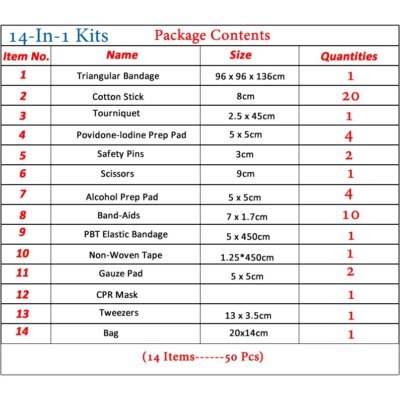 14-In-1 Kits Package Contents

| Item No. | Name | Size | Quantities |
|---|---|---|---|
| 1 | Triangular Bandage | 96 x 96 x 136cm | 1 |
| 2 | Cotton Stick | 8cm | 20 |
| 3 | Tourniquet | 2.5 x 45cm | 1 |
| 4 | Povidone-Iodine Prep Pad | 5 x 5cm | 4 |
| 5 | Safety Pins | 3cm | 2 |
| 6 | Scissors | 9cm | 1 |
| 7 | Alcohol Prep Pad | 5 x 5cm | 4 |
| 8 | Band-Aids | 7 x 1.7cm | 10 |
| 9 | PBT Elastic Bandage | 5 x 450cm | 1 |
| 10 | Non-Woven Tape | 1.25*450cm | 1 |
| 11 | Gauze Pad | 5 x 5cm | 2 |
| 12 | CPR Mask | | 1 |
| 13 | Tweezers | 13 x 3.5cm | 1 |
| 14 | Bag | 20x14cm | 1 |

(14 Items------50 Pcs)